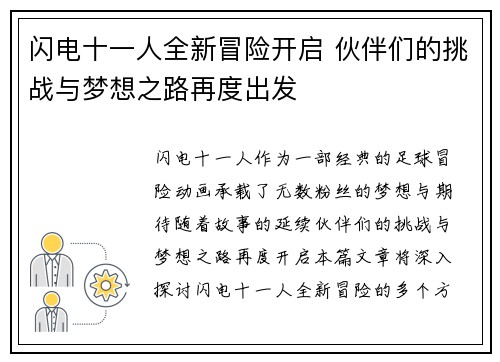 闪电十一人全新冒险开启 伙伴们的挑战与梦想之路再度出发

闪电十一人作为一部经典的足球冒险动画承载了无数粉丝的梦想与期待随着故事的延续伙伴们的挑战与梦想之路再度开启本篇文章将深入探讨闪电十一人全新冒险的多个方